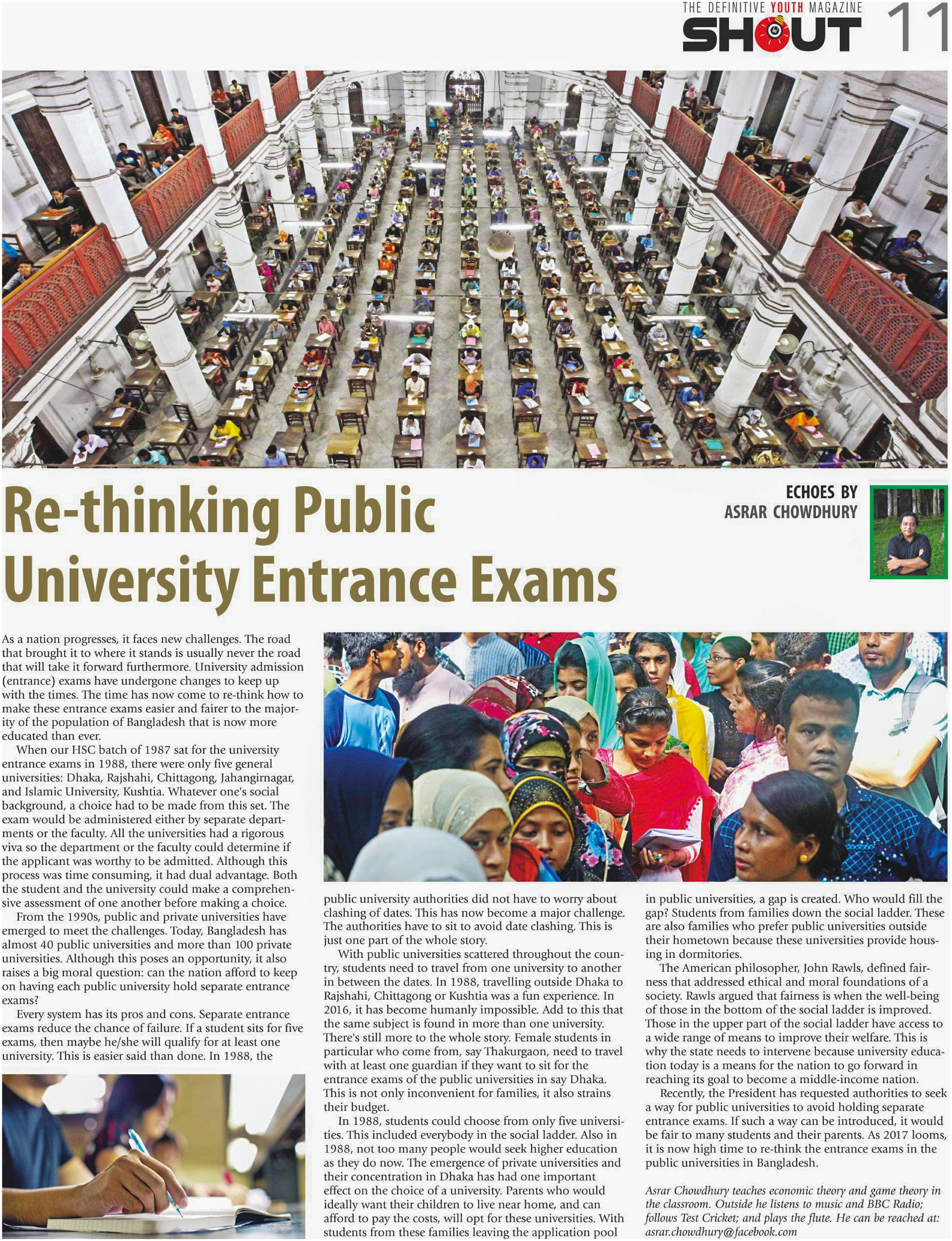 THE DEFINITIVE YOUTH MAGAZINE
SHOUT 11

Re-thinking Public University Entrance Exams

ECHOES BY
ASRAR CHOWDHURY

As a nation progresses, it faces new challenges. The road that brought it to where it stands is usually never the road that will take it forward furthermore. University admission (entrance) exams have undergone changes to keep up with the times. The time has now come to re-think how to make these entrance exams easier and fairer to the majority of the population of Bangladesh that is now more educated than ever.

When our HSC batch of 1987 sat for the university entrance exams in 1988, there were only five general universities: Dhaka, Rajshahi, Chittagong, Jahangirnagar, and Islamic University, Kushtia. Whatever one's social background, a choice had to be made from this set. The exam would be administered either by separate departments or the faculty. All the universities had a rigorous viva so the department or the faculty could determine if the applicant was worthy to be admitted. Although this process was time consuming, it had dual advantage. Both the student and the university could make a comprehensive assessment of one another before making a choice.

From the 1990s, public and private universities have emerged to meet the challenges. Today, Bangladesh has almost 40 public universities and more than 100 private universities. Although this poses an opportunity, it also raises a big moral question: can the nation afford to keep on having each public university hold separate entrance exams?

Every system has its pros and cons. Separate entrance exams reduce the chance of failure. If a student sits for five exams, then maybe he/she will qualify for at least one university. This is easier said than done. In 1988, the public university authorities did not have to worry about clashing of dates. This has now become a major challenge. The authorities have to sit to avoid date clashing. This is just one part of the whole story.

With public universities scattered throughout the country, students need to travel from one university to another in between the dates. In 1988, travelling outside Dhaka to Rajshahi, Chittagong or Kushtia was a fun experience. In 2016, it has become humanly impossible. Add to this that the same subject is found in more than one university. There's still more to the whole story. Female students in particular who come from, say Thakurgaon, need to travel with at least one guardian if they want to sit for the entrance exams of the public universities in say Dhaka. This is not only inconvenient for families, it also strains their budget.

In 1988, students could choose from only five universities. This included everybody in the social ladder. Also in 1988, not too many people would seek higher education as they do now. The emergence of private universities and their concentration in Dhaka has had one important effect on the choice of a university. Parents who would ideally want their children to live near home, and can afford to pay the costs, will opt for these universities. With students from these families leaving the application pool in public universities, a gap is created. Who would fill the gap? Students from families down the social ladder. These are also families who prefer public universities outside their hometown because these universities provide housing in dormitories.

The American philosopher, John Rawls, defined fairness that addressed ethical and moral foundations of a society. Rawls argued that fairness is when the well-being of those in the bottom of the social ladder is improved. Those in the upper part of the social ladder have access to a wide range of means to improve their welfare. This is why the state needs to intervene because university education today is a means for the nation to go forward in reaching its goal to become a middle-income nation.

Recently, the President has requested authorities to seek a way for public universities to avoid holding separate entrance exams. If such a way can be introduced, it would be fair to many students and their parents. As 2017 looms, it is now high time to re-think the entrance exams in the public universities in Bangladesh.

Asrar Chowdhury teaches economic theory and game theory in the classroom. Outside he listens to music and BBC Radio; follows Test Cricket; and plays the flute. He can be reached at: asrar.chowdhury@facebook.com